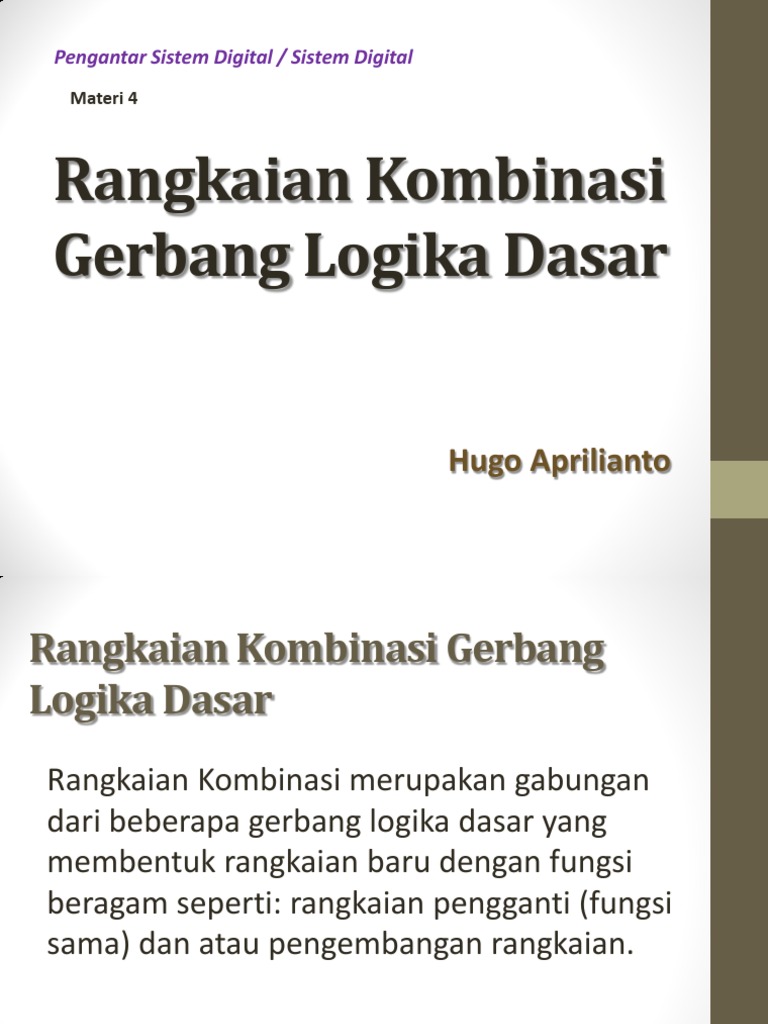 Pengantar Sistem Digital / Sistem Digital

Materi 4

Rangkaian Kombinasi Gerbang Logika Dasar

Hugo Aprilianto

Rangkaian Kombinasi Gerbang Logika Dasar

Rangkaian Kombinasi merupakan gabungan dari beberapa gerbang logika dasar yang membentuk rangkaian baru dengan fungsi beragam seperti: rangkaian pengganti (fungsi sama) dan atau pengembangan rangkaian.